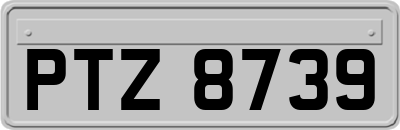 PTZ 8739